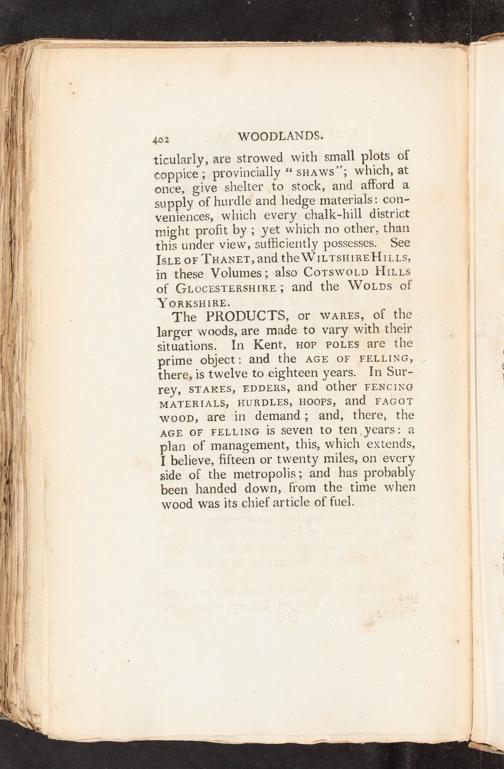 402 WOODLANDS.

ticularly, are strowed with small plots of coppice; provincially "SHAWS"; which, at once, give shelter to stock, and afford a supply of hurdle and hedge materials: conveniences, which every chalk-hill district might profit by; yet which no other, than this under view, sufficiently possesses. See ISLE OF THANET, and the WILTSHIRE HILLS, in these Volumes; also COTSWOLD HILLS of GLOCESTERSHIRE; and the WOLDS of YORKSHIRE.

The PRODUCTS, or WARES, of the larger woods, are made to vary with their situations. In Kent, HOP POLES are the prime object: and the AGE OF FELLING, there, is twelve to eighteen years. In Surrey, STAKES, EDDERS, and other FENCING MATERIALS, HURDLES, HOOPS, and FAGOT WOOD, are in demand; and, there, the AGE OF FELLING is seven to ten years: a plan of management, this, which extends, I believe, fifteen or twenty miles, on every side of the metropolis; and has probably been handed down, from the time when wood was its chief article of fuel.